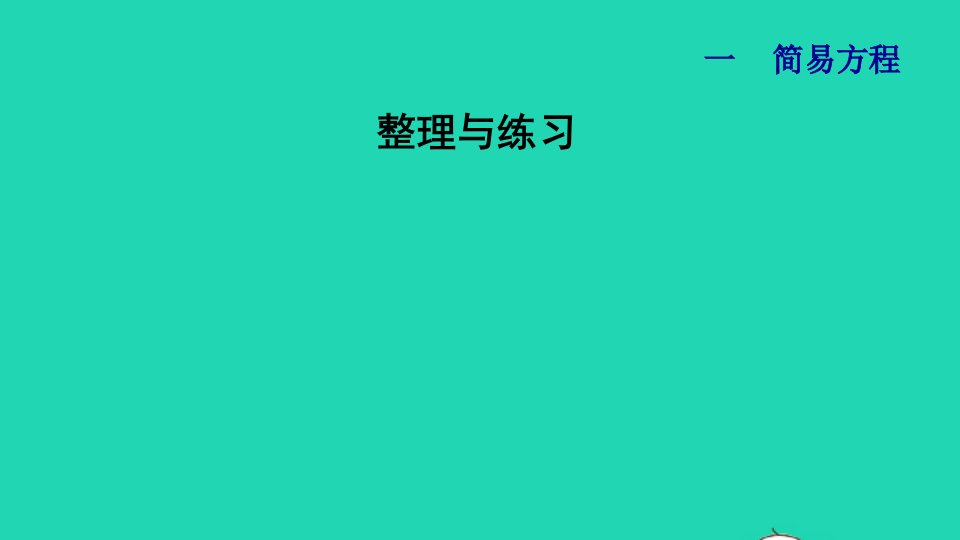 一　简易方程

整理与练习